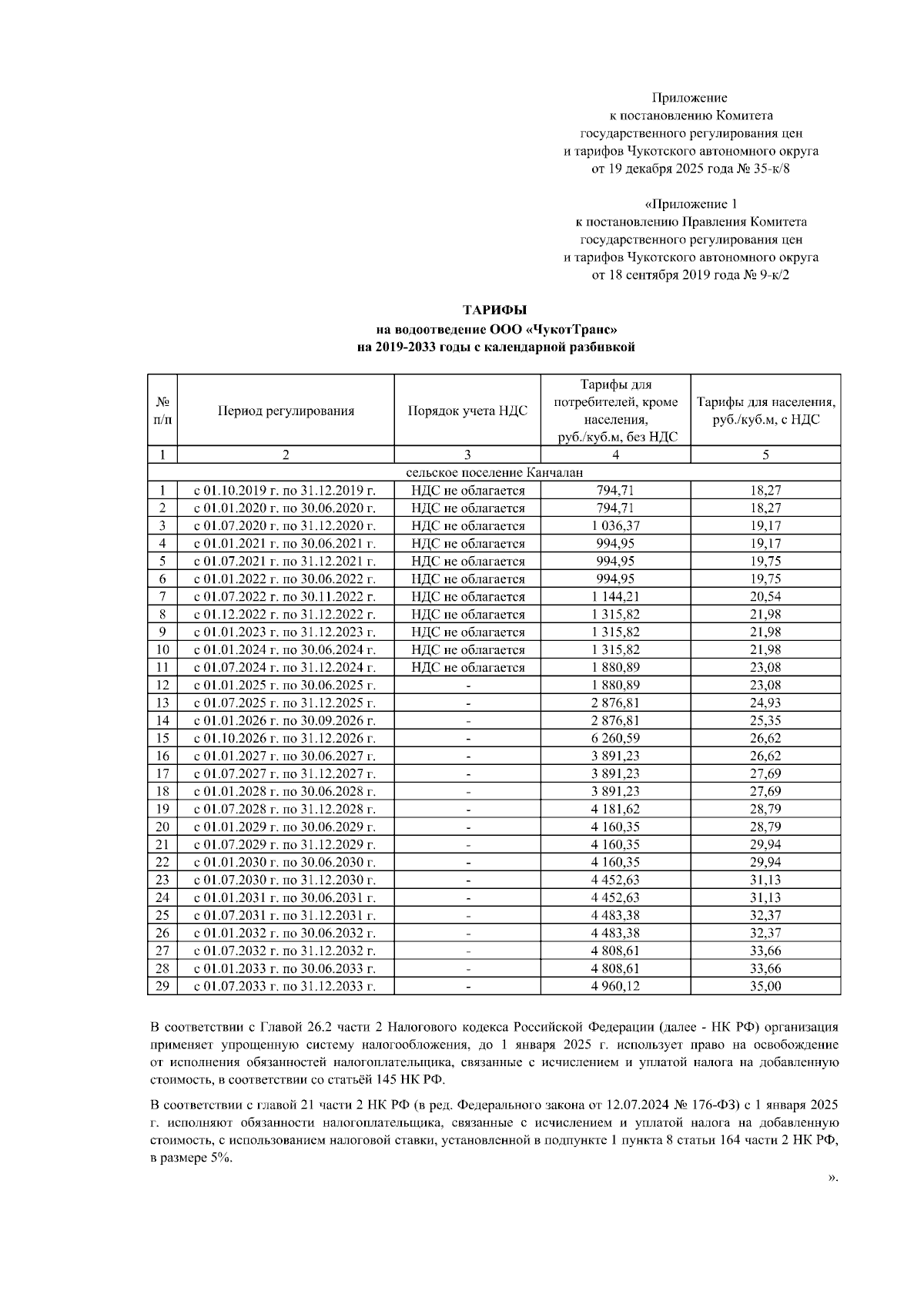 Приложение
к постановлению Комитета
государственного регулирования цен
и тарифов Чукотского автономного округа
от 19 декабря 2025 года № 35-к/8

«Приложение 1
к постановлению Правления Комитета
государственного регулирования цен
и тарифов Чукотского автономного округа
от 18 сентября 2019 года № 9-к/2

ТАРИФЫ
на водоотведение ООО «ЧукотТранс»
на 2019-2033 годы с календарной разбивкой

| № п/п | Период регулирования | Порядок учета НДС | Тарифы для потребителей, кроме населения, руб./куб.м, без НДС | Тарифы для населения, руб./куб.м, с НДС |
|---|---|---|---|---|
| 1 | 2 | 3 | 4 | 5 |
| сельское поселение Канчалан | | | | |
| 1 | с 01.10.2019 г. по 31.12.2019 г. | НДС не облагается | 794,71 | 18,27 |
| 2 | с 01.01.2020 г. по 30.06.2020 г. | НДС не облагается | 794,71 | 18,27 |
| 3 | с 01.07.2020 г. по 31.12.2020 г. | НДС не облагается | 1 036,37 | 19,17 |
| 4 | с 01.01.2021 г. по 30.06.2021 г. | НДС не облагается | 994,95 | 19,17 |
| 5 | с 01.07.2021 г. по 31.12.2021 г. | НДС не облагается | 994,95 | 19,75 |
| 6 | с 01.01.2022 г. по 30.06.2022 г. | НДС не облагается | 994,95 | 19,75 |
| 7 | с 01.07.2022 г. по 30.11.2022 г. | НДС не облагается | 1 144,21 | 20,54 |
| 8 | с 01.12.2022 г. по 31.12.2022 г. | НДС не облагается | 1 315,82 | 21,98 |
| 9 | с 01.01.2023 г. по 31.12.2023 г. | НДС не облагается | 1 315,82 | 21,98 |
| 10 | с 01.01.2024 г. по 30.06.2024 г. | НДС не облагается | 1 315,82 | 21,98 |
| 11 | с 01.07.2024 г. по 31.12.2024 г. | НДС не облагается | 1 880,89 | 23,08 |
| 12 | с 01.01.2025 г. по 30.06.2025 г. | - | 1 880,89 | 23,08 |
| 13 | с 01.07.2025 г. по 31.12.2025 г. | - | 2 876,81 | 24,93 |
| 14 | с 01.01.2026 г. по 30.09.2026 г. | - | 2 876,81 | 25,35 |
| 15 | с 01.10.2026 г. по 31.12.2026 г. | - | 6 260,59 | 26,62 |
| 16 | с 01.01.2027 г. по 30.06.2027 г. | - | 3 891,23 | 26,62 |
| 17 | с 01.07.2027 г. по 31.12.2027 г. | - | 3 891,23 | 27,69 |
| 18 | с 01.01.2028 г. по 30.06.2028 г. | - | 3 891,23 | 27,69 |
| 19 | с 01.07.2028 г. по 31.12.2028 г. | - | 4 181,62 | 28,79 |
| 20 | с 01.01.2029 г. по 30.06.2029 г. | - | 4 160,35 | 28,79 |
| 21 | с 01.07.2029 г. по 31.12.2029 г. | - | 4 160,35 | 29,94 |
| 22 | с 01.01.2030 г. по 30.06.2030 г. | - | 4 160,35 | 29,94 |
| 23 | с 01.07.2030 г. по 31.12.2030 г. | - | 4 452,63 | 31,13 |
| 24 | с 01.01.2031 г. по 30.06.2031 г. | - | 4 452,63 | 31,13 |
| 25 | с 01.07.2031 г. по 31.12.2031 г. | - | 4 483,38 | 32,37 |
| 26 | с 01.01.2032 г. по 30.06.2032 г. | - | 4 483,38 | 32,37 |
| 27 | с 01.07.2032 г. по 31.12.2032 г. | - | 4 808,61 | 33,66 |
| 28 | с 01.01.2033 г. по 30.06.2033 г. | - | 4 808,61 | 33,66 |
| 29 | с 01.07.2033 г. по 31.12.2033 г. | - | 4 960,12 | 35,00 |

В соответствии с Главой 26.2 части 2 Налогового кодекса Российской Федерации (далее - НК РФ) организация применяет упрощенную систему налогообложения, до 1 января 2025 г. использует право на освобождение от исполнения обязанностей налогоплательщика, связанные с исчислением и уплатой налога на добавленную стоимость, в соответствии со статьёй 145 НК РФ.

В соответствии с главой 21 части 2 НК РФ (в ред. Федерального закона от 12.07.2024 № 176-ФЗ) с 1 января 2025 г. исполняют обязанности налогоплательщика, связанные с исчислением и уплатой налога на добавленную стоимость, с использованием налоговой ставки, установленной в подпункте 1 пункта 8 статьи 164 части 2 НК РФ, в размере 5%.

».